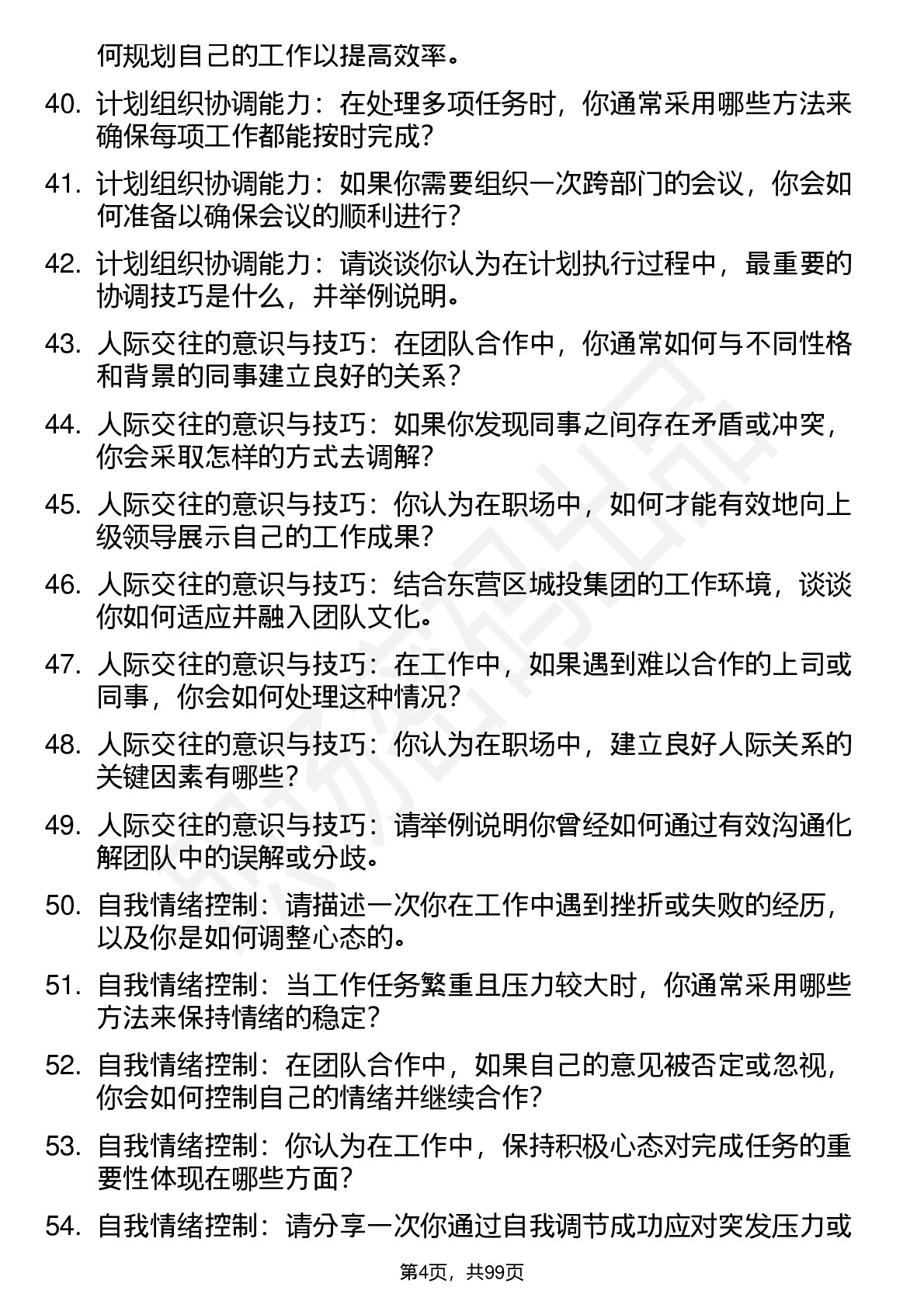 何规划自己的工作以提高效率。

40. 计划组织协调能力：在处理多项任务时，你通常采用哪些方法来确保每项工作都能按时完成？

41. 计划组织协调能力：如果你需要组织一次跨部门的会议，你会如何准备以确保会议的顺利进行？

42. 计划组织协调能力：请谈谈你认为在计划执行过程中，最重要的协调技巧是什么，并举例说明。

43. 人际交往的意识与技巧：在团队合作中，你通常如何与不同性格和背景的同事建立良好的关系？

44. 人际交往的意识与技巧：如果你发现同事之间存在矛盾或冲突，你会采取怎样的方式去调解？

45. 人际交往的意识与技巧：你认为在职场中，如何才能有效地向上级领导展示自己的工作成果？

46. 人际交往的意识与技巧：结合东营区城投集团的工作环境，谈谈你如何适应并融入团队文化。

47. 人际交往的意识与技巧：在工作中，如果遇到难以合作的上司或同事，你会如何处理这种情况？

48. 人际交往的意识与技巧：你认为在职场中，建立良好人际关系的关键因素有哪些？

49. 人际交往的意识与技巧：请举例说明你曾经如何通过有效沟通化解团队中的误解或分歧。

50. 自我情绪控制：请描述一次你在工作中遇到挫折或失败的经历，以及你是如何调整心态的。

51. 自我情绪控制：当工作任务繁重且压力较大时，你通常采用哪些方法来保持情绪的稳定？

52. 自我情绪控制：在团队合作中，如果自己的意见被否定或忽视，你会如何控制自己的情绪并继续合作？

53. 自我情绪控制：你认为在工作中，保持积极心态对完成任务的重要性体现在哪些方面？

54. 自我情绪控制：请分享一次你通过自我调节成功应对突发压力或

第4页，共99页